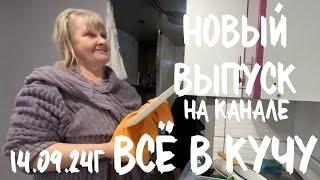 НОВЫЙ ВЫПУСК НА КАНАЛЕ

14.09.24Г ВСЁ В КУЧУ